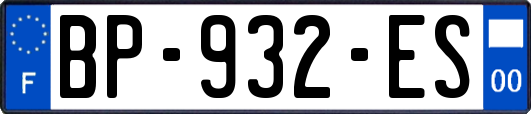 F
BP-932-ES
00